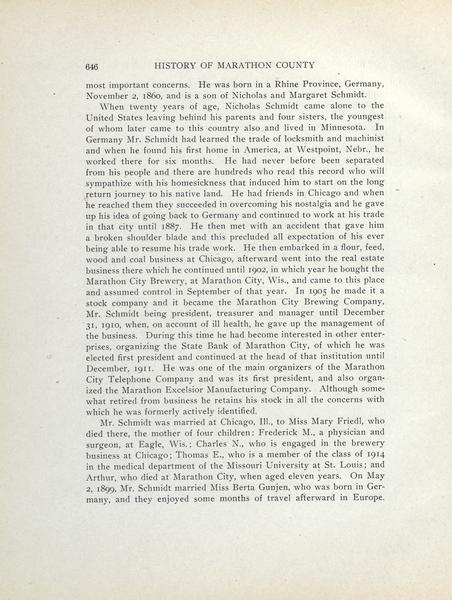 646 HISTORY OF MARATHON COUNTY

most important concerns. He was born in a Rhine Province, Germany, November 2, 1860, and is a son of Nicholas and Margaret Schmidt.

When twenty years of age, Nicholas Schmidt came alone to the United States leaving behind his parents and four sisters, the youngest of whom later came to this country also and lived in Minnesota. In Germany Mr. Schmidt had learned the trade of locksmith and machinist and when he found his first home in America, at Westpoint, Nebr., he worked there for six months. He had never before been separated from his people and there are hundreds who read this record who will sympathize with his homesickness that induced him to start on the long return journey to his native land. He had friends in Chicago and when he reached them they succeeded in overcoming his nostalgia and he gave up his idea of going back to Germany and continued to work at his trade in that city until 1887. He then met with an accident that gave him a broken shoulder blade and this precluded all expectation of his ever being able to resume his trade work. He then embarked in a flour, feed, wood and coal business at Chicago, afterward went into the real estate business there which he continued until 1902, in which year he bought the Marathon City Brewery, at Marathon City, Wis., and came to this place and assumed control in September of that year. In 1905 he made it a stock company and it became the Marathon City Brewing Company, Mr. Schmidt being president, treasurer and manager until December 31, 1910, when, on account of ill health, he gave up the management of the business. During this time he had become interested in other enterprises, organizing the State Bank of Marathon City, of which he was elected first president and continued at the head of that institution until December, 1911. He was one of the main organizers of the Marathon City Telephone Company and was its first president, and also organized the Marathon Excelsior Manufacturing Company. Although somewhat retired from business he retains his stock in all the concerns with which he was formerly actively identified.

Mr. Schmidt was married at Chicago, Ill., to Miss Mary Friedl, who died there, the mother of four children: Frederick M., a physician and surgeon, at Eagle, Wis.; Charles N., who is engaged in the brewery business at Chicago; Thomas E., who is a member of the class of 1914 in the medical department of the Missouri University at St. Louis; and Arthur, who died at Marathon City, when aged eleven years. On May 2, 1899, Mr. Schmidt married Miss Berta Gunjen, who was born in Germany, and they enjoyed some months of travel afterward in Europe.